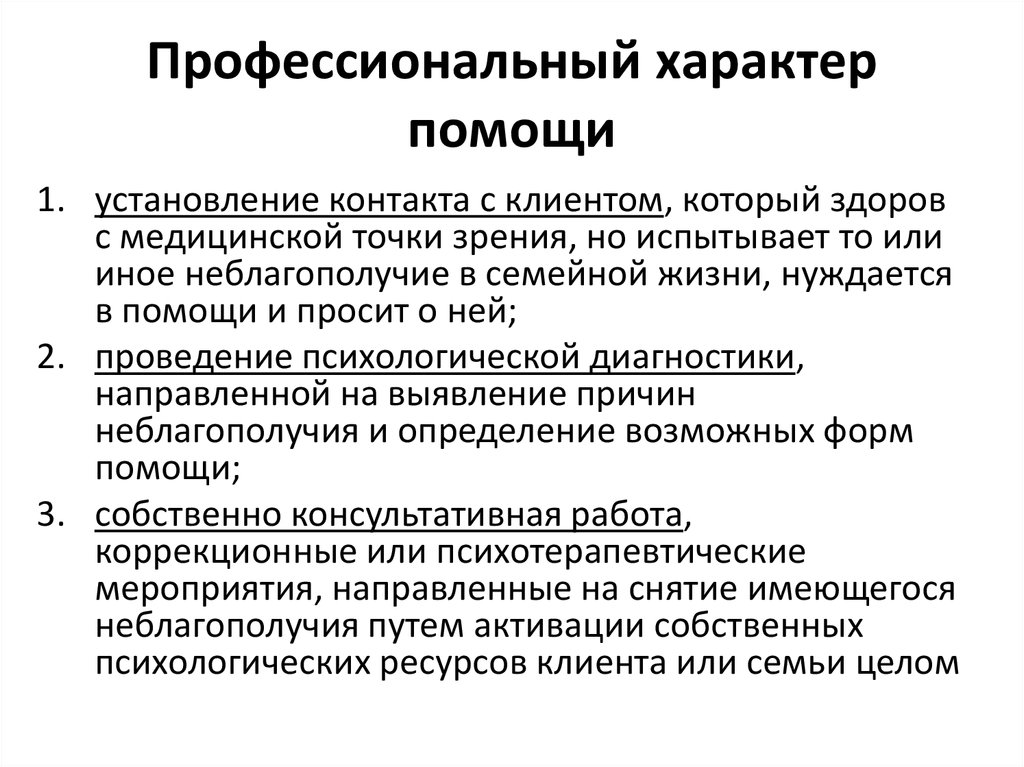 Профессиональный характер помощи

1. установление контакта с клиентом, который здоров с медицинской точки зрения, но испытывает то или иное неблагополучие в семейной жизни, нуждается в помощи и просит о ней;
2. проведение психологической диагностики, направленной на выявление причин неблагополучия и определение возможных форм помощи;
3. собственно консультативная работа, коррекционные или психотерапевтические мероприятия, направленные на снятие имеющегося неблагополучия путем активации собственных психологических ресурсов клиента или семьи целом